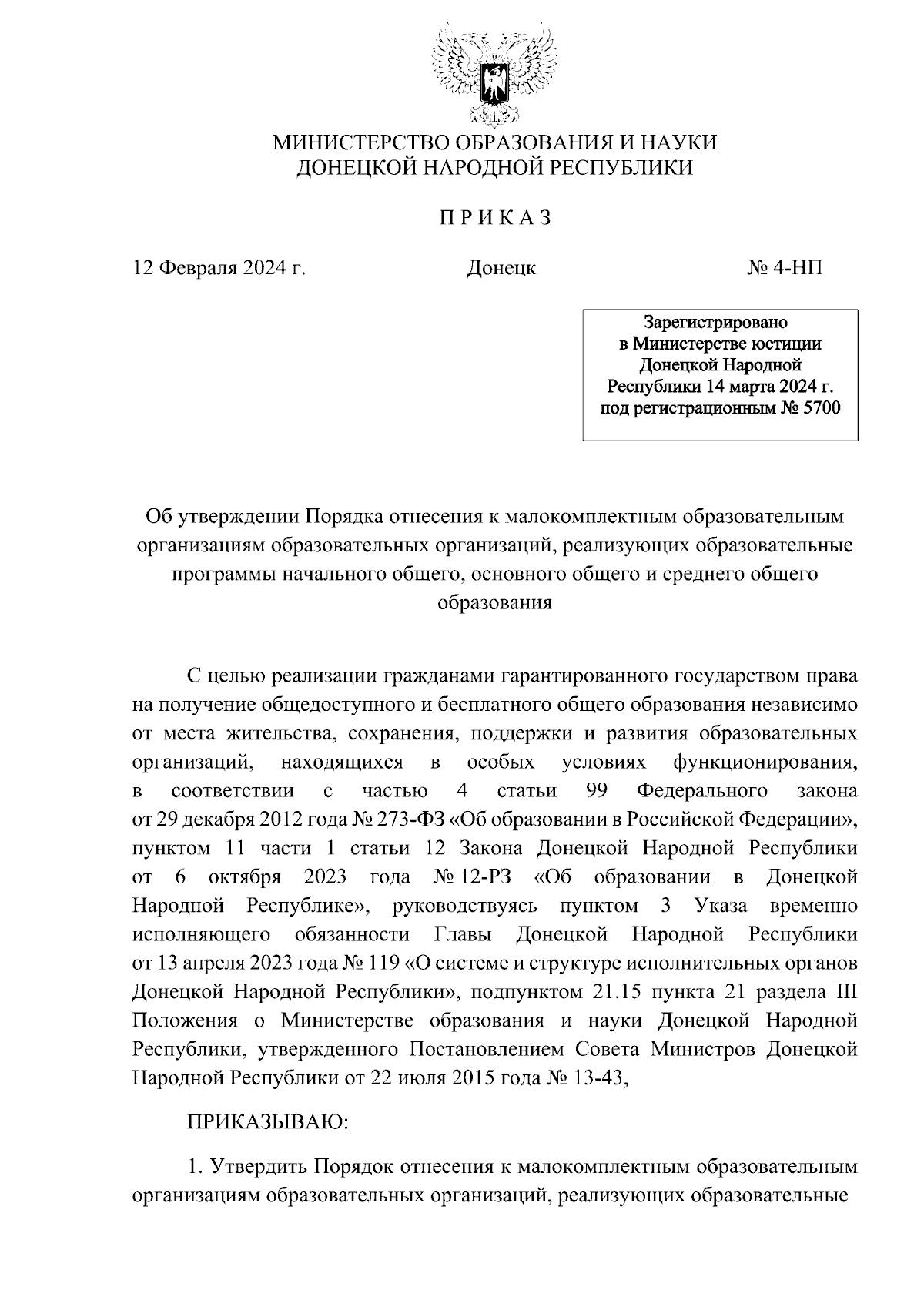 МИНИСТЕРСТВО ОБРАЗОВАНИЯ И НАУКИ
ДОНЕЦКОЙ НАРОДНОЙ РЕСПУБЛИКИ

П Р И К А З

12 Февраля 2024 г. Донецк № 4-НП

Зарегистрировано в Министерстве юстиции Донецкой Народной Республики 14 марта 2024 г. под регистрационным № 5700

Об утверждении Порядка отнесения к малокомплектным образовательным организациям образовательных организаций, реализующих образовательные программы начального общего, основного общего и среднего общего образования

С целью реализации гражданами гарантированного государством права на получение общедоступного и бесплатного общего образования независимо от места жительства, сохранения, поддержки и развития образовательных организаций, находящихся в особых условиях функционирования, в соответствии с частью 4 статьи 99 Федерального закона от 29 декабря 2012 года № 273-ФЗ «Об образовании в Российской Федерации», пунктом 11 части 1 статьи 12 Закона Донецкой Народной Республики от 6 октября 2023 года № 12-РЗ «Об образовании в Донецкой Народной Республике», руководствуясь пунктом 3 Указа временно исполняющего обязанности Главы Донецкой Народной Республики от 13 апреля 2023 года № 119 «О системе и структуре исполнительных органов Донецкой Народной Республики», подпунктом 21.15 пункта 21 раздела III Положения о Министерстве образования и науки Донецкой Народной Республики, утвержденного Постановлением Совета Министров Донецкой Народной Республики от 22 июля 2015 года № 13-43,

ПРИКАЗЫВАЮ:

1. Утвердить Порядок отнесения к малокомплектным образовательным организациям образовательных организаций, реализующих образовательные